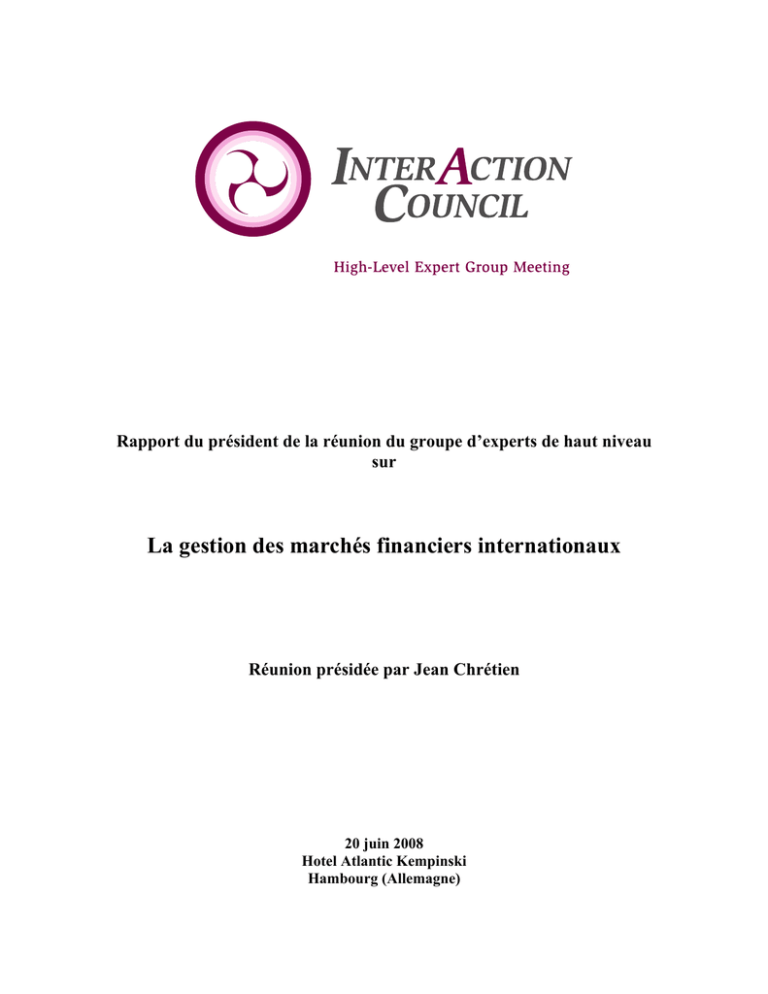 INTERACTION
COUNCIL

High-Level Expert Group Meeting

Rapport du président de la réunion du groupe d'experts de haut niveau sur

La gestion des marchés financiers internationaux

Réunion présidée par Jean Chrétien

20 juin 2008
Hotel Atlantic Kempinski
Hambourg (Allemagne)